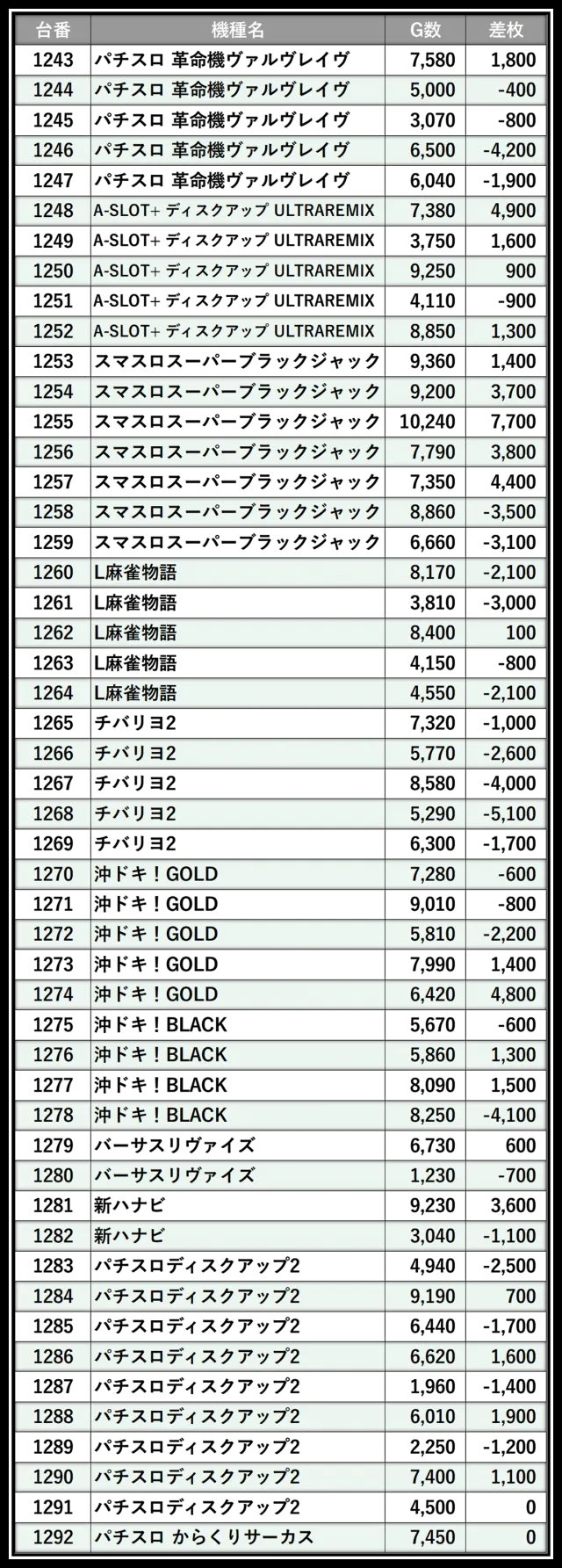 | 台番 | 機種名 | G数 | 差枚 |
|---|---|---|---|
| 1243 | パチスロ 革命機ヴァルヴレイヴ | 7,580 | 1,800 |
| 1244 | パチスロ 革命機ヴァルヴレイヴ | 5,000 | -400 |
| 1245 | パチスロ 革命機ヴァルヴレイヴ | 3,070 | -800 |
| 1246 | パチスロ 革命機ヴァルヴレイヴ | 6,500 | -4,200 |
| 1247 | パチスロ 革命機ヴァルヴレイヴ | 6,040 | -1,900 |
| 1248 | A-SLOT+ ディスクアップ ULTRAREMIX | 7,380 | 4,900 |
| 1249 | A-SLOT+ ディスクアップ ULTRAREMIX | 3,750 | 1,600 |
| 1250 | A-SLOT+ ディスクアップ ULTRAREMIX | 9,250 | 900 |
| 1251 | A-SLOT+ ディスクアップ ULTRAREMIX | 4,110 | -900 |
| 1252 | A-SLOT+ ディスクアップ ULTRAREMIX | 8,850 | 1,300 |
| 1253 | スマスロスーパーブラックジャック | 9,360 | 1,400 |
| 1254 | スマスロスーパーブラックジャック | 9,200 | 3,700 |
| 1255 | スマスロスーパーブラックジャック | 10,240 | 7,700 |
| 1256 | スマスロスーパーブラックジャック | 7,790 | 3,800 |
| 1257 | スマスロスーパーブラックジャック | 7,350 | 4,400 |
| 1258 | スマスロスーパーブラックジャック | 8,860 | -3,500 |
| 1259 | スマスロスーパーブラックジャック | 6,660 | -3,100 |
| 1260 | L麻雀物語 | 8,170 | -2,100 |
| 1261 | L麻雀物語 | 3,810 | -3,000 |
| 1262 | L麻雀物語 | 8,400 | 100 |
| 1263 | L麻雀物語 | 4,150 | -800 |
| 1264 | L麻雀物語 | 4,550 | -2,100 |
| 1265 | チバリヨ2 | 7,320 | -1,000 |
| 1266 | チバリヨ2 | 5,770 | -2,600 |
| 1267 | チバリヨ2 | 8,580 | -4,000 |
| 1268 | チバリヨ2 | 5,290 | -5,100 |
| 1269 | チバリヨ2 | 6,300 | -1,700 |
| 1270 | 沖ドキ！GOLD | 7,280 | -600 |
| 1271 | 沖ドキ！GOLD | 9,010 | -800 |
| 1272 | 沖ドキ！GOLD | 5,810 | -2,200 |
| 1273 | 沖ドキ！GOLD | 7,990 | 1,400 |
| 1274 | 沖ドキ！GOLD | 6,420 | 4,800 |
| 1275 | 沖ドキ！BLACK | 5,670 | -600 |
| 1276 | 沖ドキ！BLACK | 5,860 | 1,300 |
| 1277 | 沖ドキ！BLACK | 8,090 | 1,500 |
| 1278 | 沖ドキ！BLACK | 8,250 | -4,100 |
| 1279 | バーサスリヴァイズ | 6,730 | 600 |
| 1280 | バーサスリヴァイズ | 1,230 | -700 |
| 1281 | 新ハナビ | 9,230 | 3,600 |
| 1282 | 新ハナビ | 3,040 | -1,100 |
| 1283 | パチスロディスクアップ2 | 4,940 | -2,500 |
| 1284 | パチスロディスクアップ2 | 9,190 | 700 |
| 1285 | パチスロディスクアップ2 | 6,440 | -1,700 |
| 1286 | パチスロディスクアップ2 | 6,620 | 1,600 |
| 1287 | パチスロディスクアップ2 | 1,960 | -1,400 |
| 1288 | パチスロディスクアップ2 | 6,010 | 1,900 |
| 1289 | パチスロディスクアップ2 | 2,250 | -1,200 |
| 1290 | パチスロディスクアップ2 | 7,400 | 1,100 |
| 1291 | パチスロディスクアップ2 | 4,500 | 0 |
| 1292 | パチスロ からくりサーカス | 7,450 | 0 |